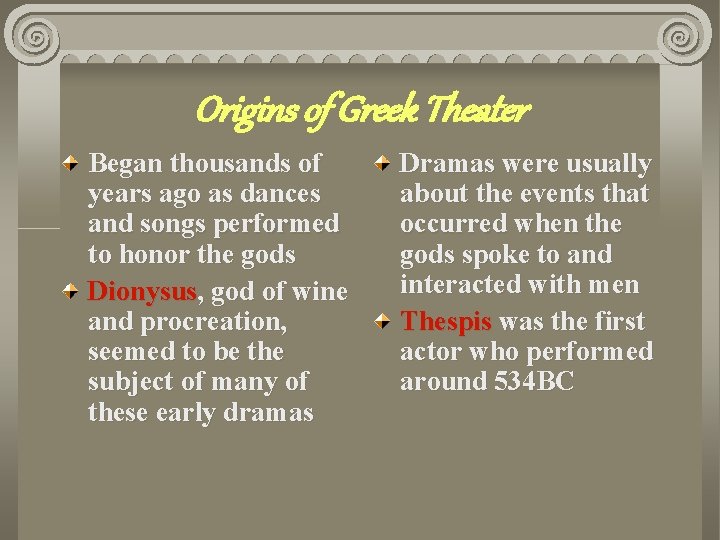 Origins of Greek Theater

Began thousands of years ago as dances and songs performed to honor the gods

Dionysus, god of wine and procreation, seemed to be the subject of many of these early dramas

Dramas were usually about the events that occurred when the gods spoke to and interacted with men

Thespis was the first actor who performed around 534BC